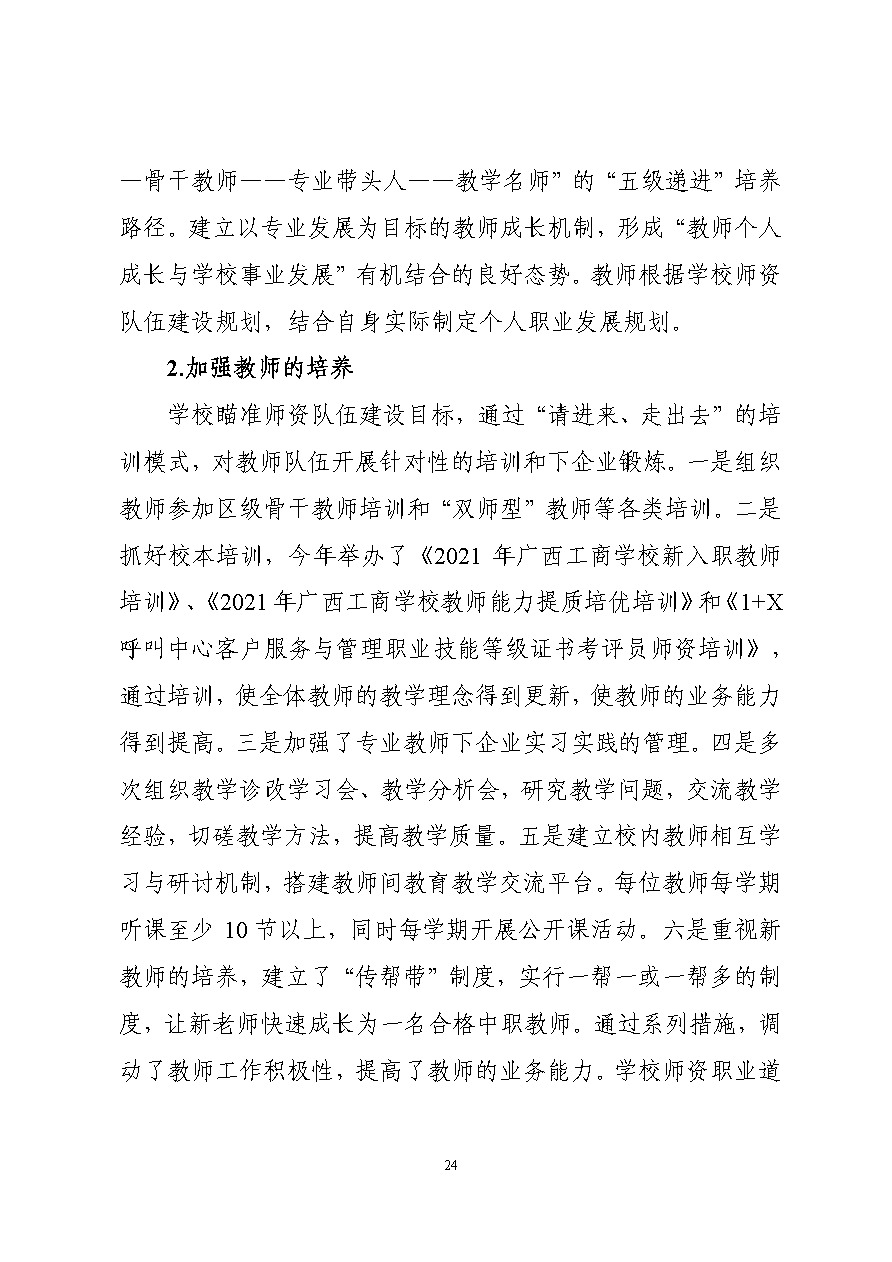 —骨干教师——专业带头人——教学名师”的“五级递进”培养路径。建立以专业发展为目标的教师成长机制，形成“教师个人成长与学校事业发展”有机结合的良好态势。教师根据学校师资队伍建设规划，结合自身实际制定个人职业发展规划。

2.加强教师的培养

学校瞄准师资队伍建设目标，通过“请进来、走出去”的培训模式，对教师队伍开展针对性的培训和下企业锻炼。一是组织教师参加区级骨干教师培训和“双师型”教师等各类培训。二是抓好校本培训，今年举办了《2021 年广西工商学校新入职教师培训》、《2021 年广西工商学校教师能力提质培优培训》和《1+X 呼叫中心客户服务与管理职业技能等级证书考评员师资培训》，通过培训，使全体教师的教学理念得到更新，使教师的业务能力得到提高。三是加强了专业教师下企业实习实践的管理。四是多次组织教学诊改学习会、教学分析会，研究教学问题，交流教学经验，切磋教学方法，提高教学质量。五是建立校内教师相互学习与研讨机制，搭建教师间教育教学交流平台。每位教师每学期听课至少 10 节以上，同时每学期开展公开课活动。六是重视新教师的培养，建立了“传帮带”制度，实行一帮一或一帮多的制度，让新老师快速成长为一名合格中职教师。通过系列措施，调动了教师工作积极性，提高了教师的业务能力。学校师资职业道

24